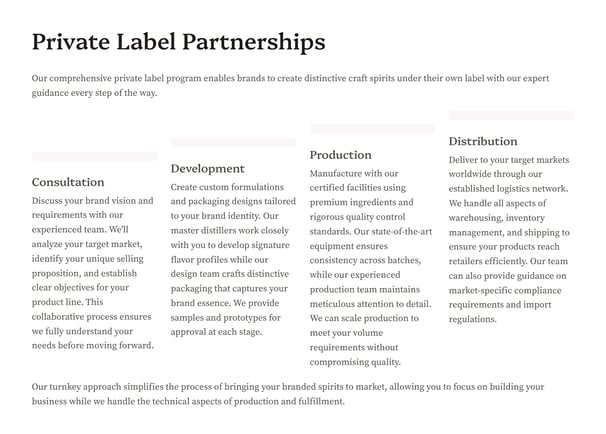 Private Label Partnerships

Our comprehensive private label program enables brands to create distinctive craft spirits under their own label with our expert guidance every step of the way.

Consultation

Discuss your brand vision and requirements with our experienced team. We'll analyze your target market, identify your unique selling proposition, and establish clear objectives for your product line. This collaborative process ensures we fully understand your needs before moving forward.

Development

Create custom formulations and packaging designs tailored to your brand identity. Our master distillers work closely with you to develop signature flavor profiles while our design team crafts distinctive packaging that captures your brand essence. We provide samples and prototypes for approval at each stage.

Production

Manufacture with our certified facilities using premium ingredients and rigorous quality control standards. Our state-of-the-art equipment ensures consistency across batches, while our experienced production team maintains meticulous attention to detail. We can scale production to meet your volume requirements without compromising quality.

Distribution

Deliver to your target markets worldwide through our established logistics network. We handle all aspects of warehousing, inventory management, and shipping to ensure your products reach retailers efficiently. Our team can also provide guidance on market-specific compliance requirements and import regulations.

Our turnkey approach simplifies the process of bringing your branded spirits to market, allowing you to focus on building your business while we handle the technical aspects of production and fulfillment.